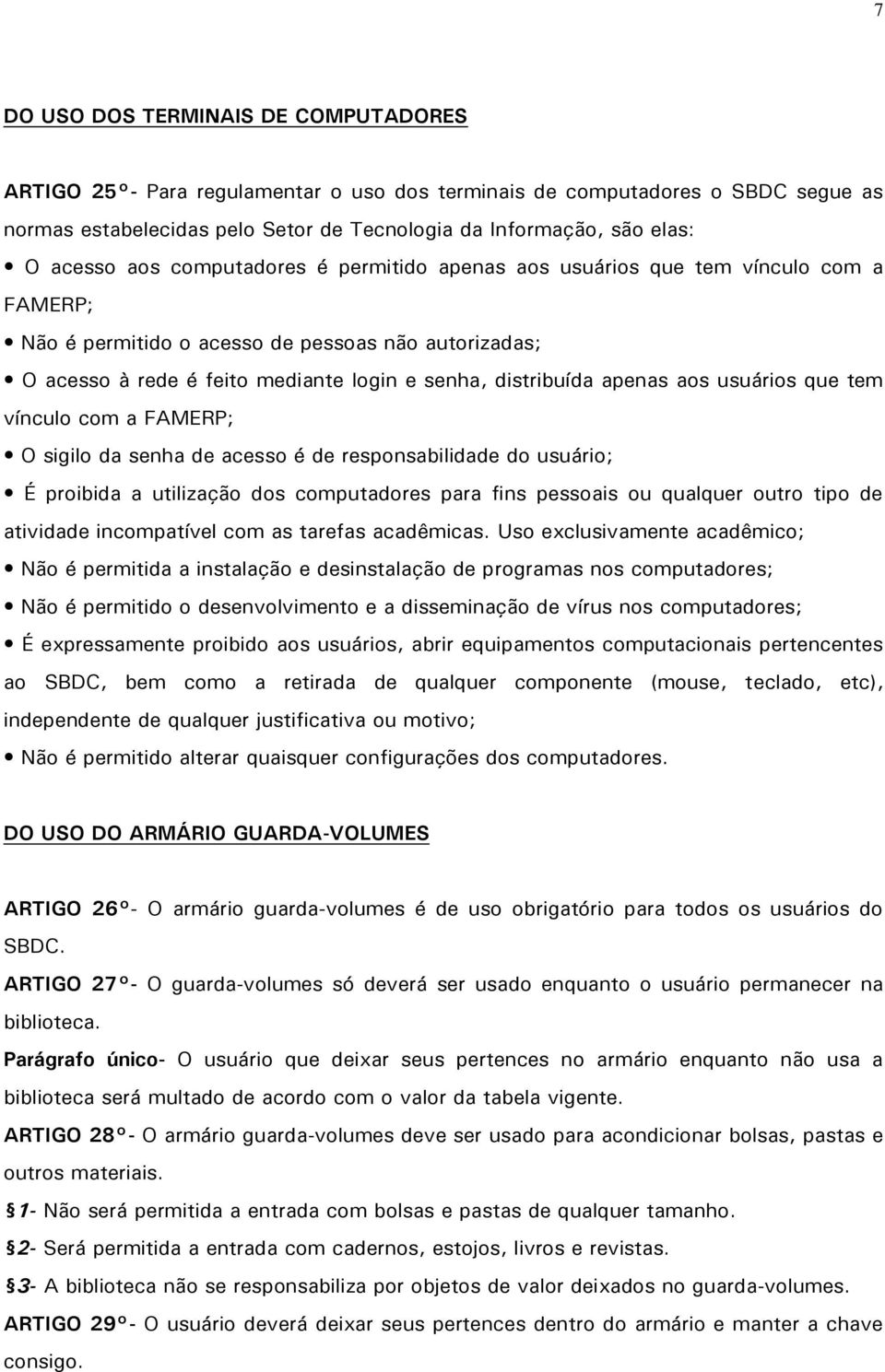 7

DO USO DOS TERMINAIS DE COMPUTADORES

ARTIGO 25º- Para regulamentar o uso dos terminais de computadores o SBDC segue as normas estabelecidas pelo Setor de Tecnologia da Informação, são elas:

• O acesso aos computadores é permitido apenas aos usuários que tem vínculo com a FAMERP;

• Não é permitido o acesso de pessoas não autorizadas;

• O acesso à rede é feito mediante login e senha, distribuída apenas aos usuários que tem vínculo com a FAMERP;

• O sigilo da senha de acesso é de responsabilidade do usuário;

• É proibida a utilização dos computadores para fins pessoais ou qualquer outro tipo de atividade incompatível com as tarefas acadêmicas. Uso exclusivamente acadêmico;

• Não é permitida a instalação e desinstalação de programas nos computadores;

• Não é permitido o desenvolvimento e a disseminação de vírus nos computadores;

• É expressamente proibido aos usuários, abrir equipamentos computacionais pertencentes ao SBDC, bem como a retirada de qualquer componente (mouse, teclado, etc), independente de qualquer justificativa ou motivo;

• Não é permitido alterar quaisquer configurações dos computadores.

DO USO DO ARMÁRIO GUARDA-VOLUMES

ARTIGO 26º- O armário guarda-volumes é de uso obrigatório para todos os usuários do SBDC.

ARTIGO 27º- O guarda-volumes só deverá ser usado enquanto o usuário permanecer na biblioteca.

Parágrafo único- O usuário que deixar seus pertences no armário enquanto não usa a biblioteca será multado de acordo com o valor da tabela vigente.

ARTIGO 28º- O armário guarda-volumes deve ser usado para acondicionar bolsas, pastas e outros materiais.

§1- Não será permitida a entrada com bolsas e pastas de qualquer tamanho.

§2- Será permitida a entrada com cadernos, estojos, livros e revistas.

§3- A biblioteca não se responsabiliza por objetos de valor deixados no guarda-volumes.

ARTIGO 29º- O usuário deverá deixar seus pertences dentro do armário e manter a chave consigo.